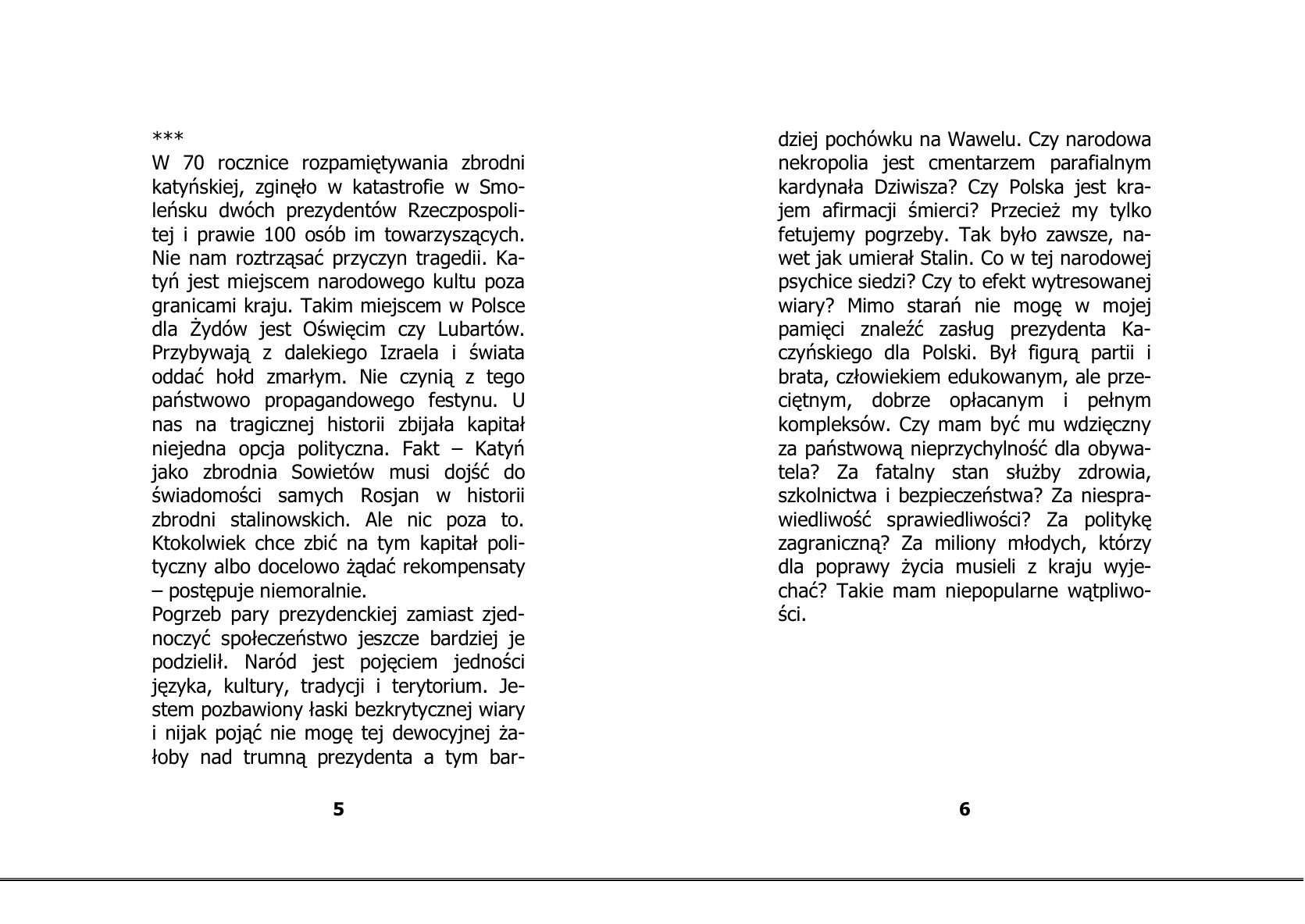 ***

W 70 rocznice rozpamiętywania zbrodni katyńskiej, zginęło w katastrofie w Smoleńsku dwóch prezydentów Rzeczpospolitej i prawie 100 osób im towarzyszących. Nie nam roztrząsać przyczyn tragedii. Katyń jest miejscem narodowego kultu poza granicami kraju. Takim miejscem w Polsce dla Żydów jest Oświęcim czy Lubartów. Przybywają z dalekiego Izraela i świata oddać hołd zmarłym. Nie czynią z tego państwowo propagandowego festynu. U nas na tragicznej historii zbijała kapitał niejedna opcja polityczna. Fakt – Katyń jako zbrodnia Sowietów musi dojść do świadomości samych Rosjan w historii zbrodni stalinowskich. Ale nic poza to. Ktokolwiek chce zbić na tym kapitał polityczny albo docelowo żądać rekompensaty – postępuje niemoralnie.

Pogrzeb pary prezydenckiej zamiast zjednoczyć społeczeństwo jeszcze bardziej je podzielił. Naród jest pojęciem jedności języka, kultury, tradycji i terytorium. Jestem pozbawiony łaski bezkrytycznej wiary i nijak pojąć nie mogę tej dewocyjnej żałoby nad trumną prezydenta a tym bardziej pochówku na Wawelu. Czy narodowa nekropolia jest cmentarzem parafialnym kardynała Dziwisza? Czy Polska jest krajem afirmacji śmierci? Przecież my tylko fetujemy pogrzeby. Tak było zawsze, nawet jak umierał Stalin. Co w tej narodowej psychice siedzi? Czy to efekt wytresowanej wiary? Mimo starań nie mogę w mojej pamięci znaleźć zasług prezydenta Kaczyńskiego dla Polski. Był figurą partii i brata, człowiekiem edukowanym, ale przeciętnym, dobrze opłacanym i pełnym kompleksów. Czy mam być mu wdzięczny za państwową nieprzychylność dla obywatela? Za fatalny stan służby zdrowia, szkolnictwa i bezpieczeństwa? Za niesprawiedliwość sprawiedliwości? Za politykę zagraniczną? Za miliony młodych, którzy dla poprawy życia musieli z kraju wyjechać? Takie mam niepopularne wątpliwości.

5

6